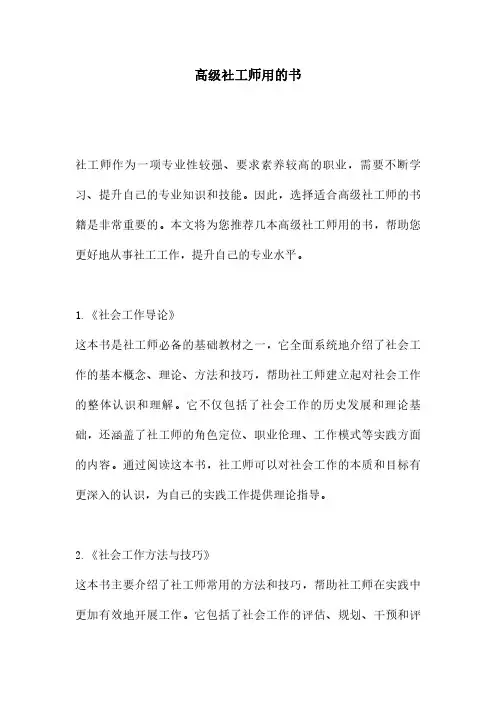 高级社工师用的书

社工师作为一项专业性较强、要求素养较高的职业，需要不断学习、提升自己的专业知识和技能。因此，选择适合高级社工师的书籍是非常重要的。本文将为您推荐几本高级社工师用的书，帮助您更好地从事社工工作，提升自己的专业水平。

1.《社会工作导论》
这本书是社工师必备的基础教材之一，它全面系统地介绍了社会工作的基本概念、理论、方法和技巧，帮助社工师建立起对社会工作的整体认识和理解。它不仅包括了社会工作的历史发展和理论基础，还涵盖了社工师的角色定位、职业伦理、工作模式等实践方面的内容。通过阅读这本书，社工师可以对社会工作的本质和目标有更深入的认识，为自己的实践工作提供理论指导。

2.《社会工作方法与技巧》
这本书主要介绍了社工师常用的方法和技巧，帮助社工师在实践中更加有效地开展工作。它包括了社会工作的评估、规划、干预和评